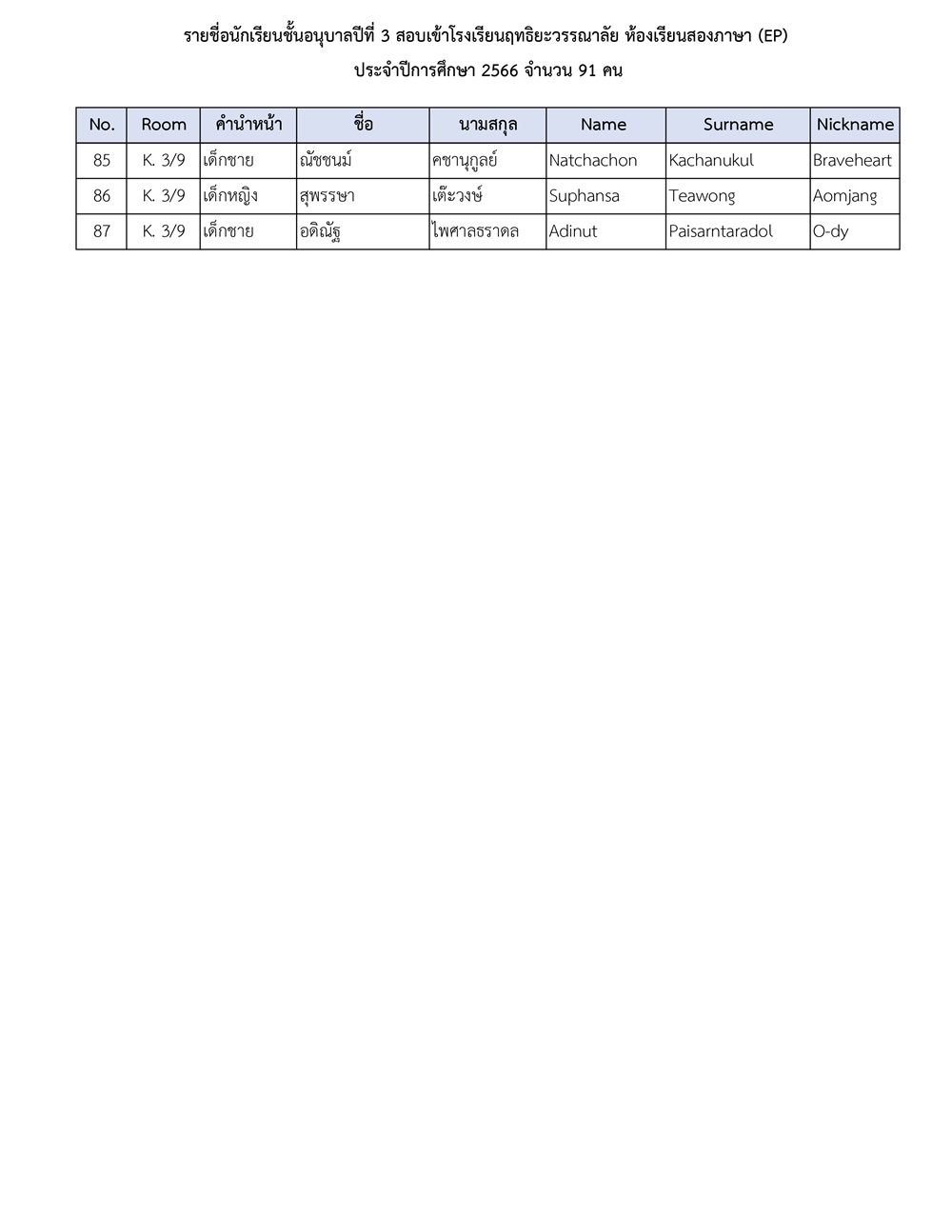 รายชื่อนักเรียนชั้นอนุบาลปีที่ 3 สอบเข้าโรงเรียนฤทธิยะวรรณาลัย ห้องเรียนสองภาษา (EP)

ประจำปีการศึกษา 2566 จำนวน 91 คน

| No. | Room | คำนำหน้า | ชื่อ | นามสกุล | Name | Surname | Nickname |
|---|---|---|---|---|---|---|---|
| 85 | K. 3/9 | เด็กชาย | ณัชชนม์ | คชานุกูลย์ | Natchachon | Kachanukul | Braveheart |
| 86 | K. 3/9 | เด็กหญิง | สุพรรษา | เต๊ะวงษ์ | Suphansa | Teawong | Aomjang |
| 87 | K. 3/9 | เด็กชาย | อดิณัฐ | ไพศาลธราดล | Adinut | Paisarntaradol | O-dy |